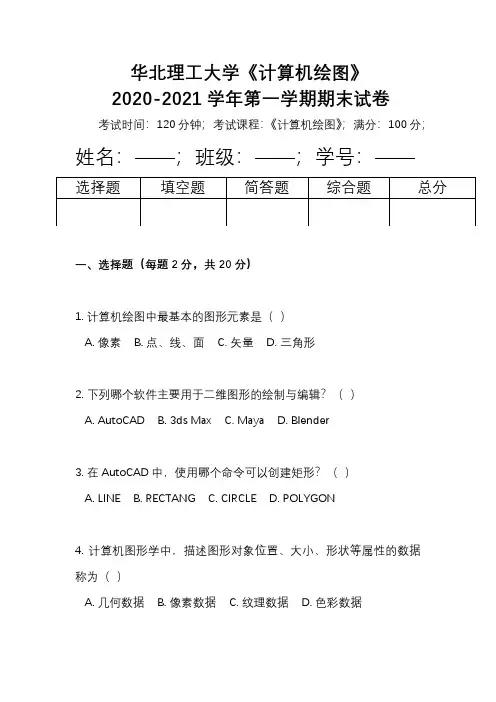 华北理工大学《计算机绘图》
2020-2021 学年第一学期期末试卷

考试时间：120 分钟；考试课程：《计算机绘图》；满分：100 分；

姓名：——；班级：——；学号：——

| 选择题 | 填空题 | 简答题 | 综合题 | 总分 |
|---|---|---|---|---|
| | | | | |

一、选择题（每题 2 分，共 20 分）

1. 计算机绘图中最基本的图形元素是（ ）
A. 像素 B. 点、线、面 C. 矢量 D. 三角形

2. 下列哪个软件主要用于二维图形的绘制与编辑？（ ）
A. AutoCAD B. 3ds Max C. Maya D. Blender

3. 在 AutoCAD 中，使用哪个命令可以创建矩形？（ ）
A. LINE B. RECTANG C. CIRCLE D. POLYGON

4. 计算机图形学中，描述图形对象位置、大小、形状等属性的数据称为（ ）
A. 几何数据 B. 像素数据 C. 纹理数据 D. 色彩数据